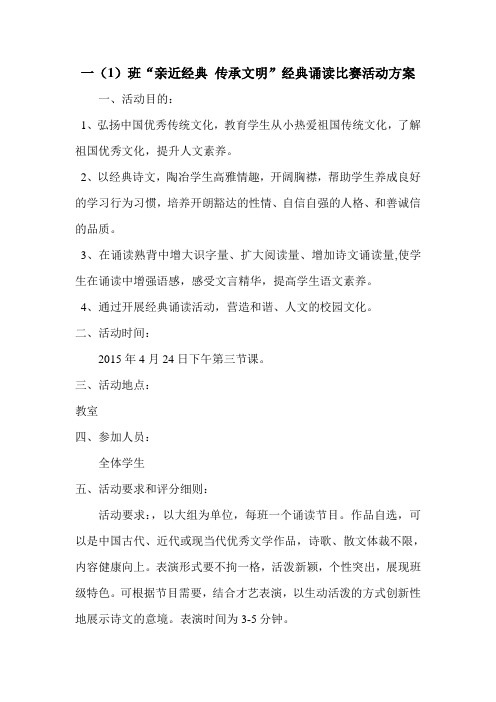 一（1）班“亲近经典 传承文明”经典诵读比赛活动方案

一、活动目的：

1、弘扬中国优秀传统文化，教育学生从小热爱祖国传统文化，了解祖国优秀文化，提升人文素养。

2、以经典诗文，陶冶学生高雅情趣，开阔胸襟，帮助学生养成良好的学习行为习惯，培养开朗豁达的性情、自信自强的人格、和善诚信的品质。

3、在诵读熟背中增大识字量、扩大阅读量、增加诗文诵读量,使学生在诵读中增强语感，感受文言精华，提高学生语文素养。

4、通过开展经典诵读活动，营造和谐、人文的校园文化。

二、活动时间：

2015 年 4 月 24 日下午第三节课。

三、活动地点：

教室

四、参加人员：

全体学生

五、活动要求和评分细则：

活动要求：，以大组为单位，每班一个诵读节目。作品自选，可以是中国古代、近代或现当代优秀文学作品，诗歌、散文体裁不限，内容健康向上。表演形式要不拘一格，活泼新颖，个性突出，展现班级特色。可根据节目需要，结合才艺表演，以生动活泼的方式创新性地展示诗文的意境。表演时间为 3-5 分钟。